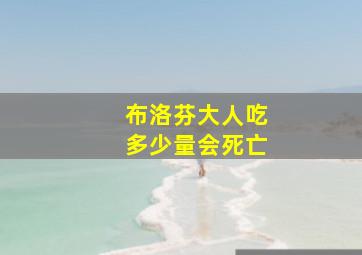 布洛芬大人吃
多少量会死亡